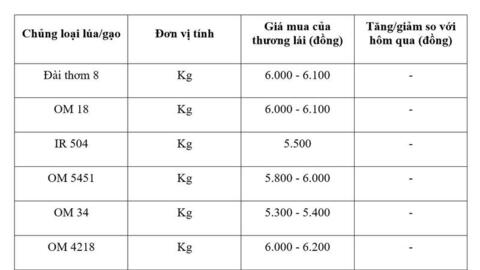 | Chủng loại lúa/gạo | Đơn vị tính | Giá mua của thương lái (đồng) | Tăng/giảm so với hôm qua (đồng) |
|---|---|---|---|
| Đài thơm 8 | Kg | 6.000 - 6.100 | - |
| OM 18 | Kg | 6.000 - 6.100 | - |
| IR 504 | Kg | 5.500 | - |
| OM 5451 | Kg | 5.800 - 6.000 | - |
| OM 34 | Kg | 5.300 - 5.400 | - |
| OM 4218 | Kg | 6.000 - 6.200 | - |